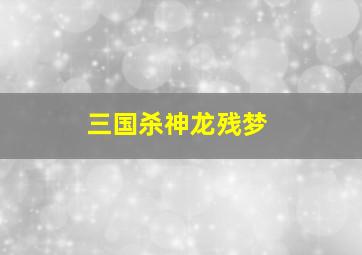 三国杀神龙残梦